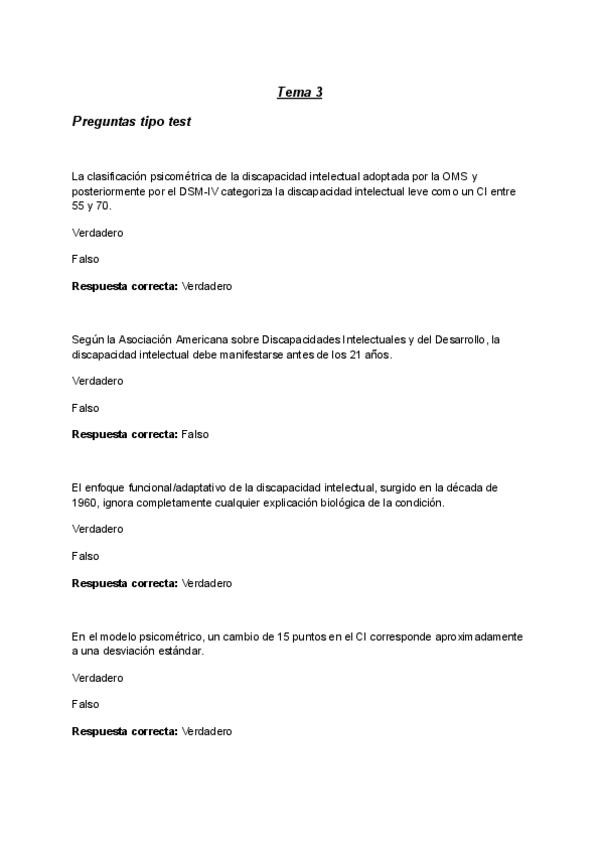 Tema 3

Preguntas tipo test

La clasificación psicométrica de la discapacidad intelectual adoptada por la OMS y posteriormente por el DSM-IV categoriza la discapacidad intelectual leve como un CI entre 55 y 70.

Verdadero

Falso

Respuesta correcta: Verdadero

Según la Asociación Americana sobre Discapacidades Intelectuales y del Desarrollo, la discapacidad intelectual debe manifestarse antes de los 21 años.

Verdadero

Falso

Respuesta correcta: Falso

El enfoque funcional/adaptativo de la discapacidad intelectual, surgido en la década de 1960, ignora completamente cualquier explicación biológica de la condición.

Verdadero

Falso

Respuesta correcta: Verdadero

En el modelo psicométrico, un cambio de 15 puntos en el CI corresponde aproximadamente a una desviación estándar.

Verdadero

Falso

Respuesta correcta: Verdadero